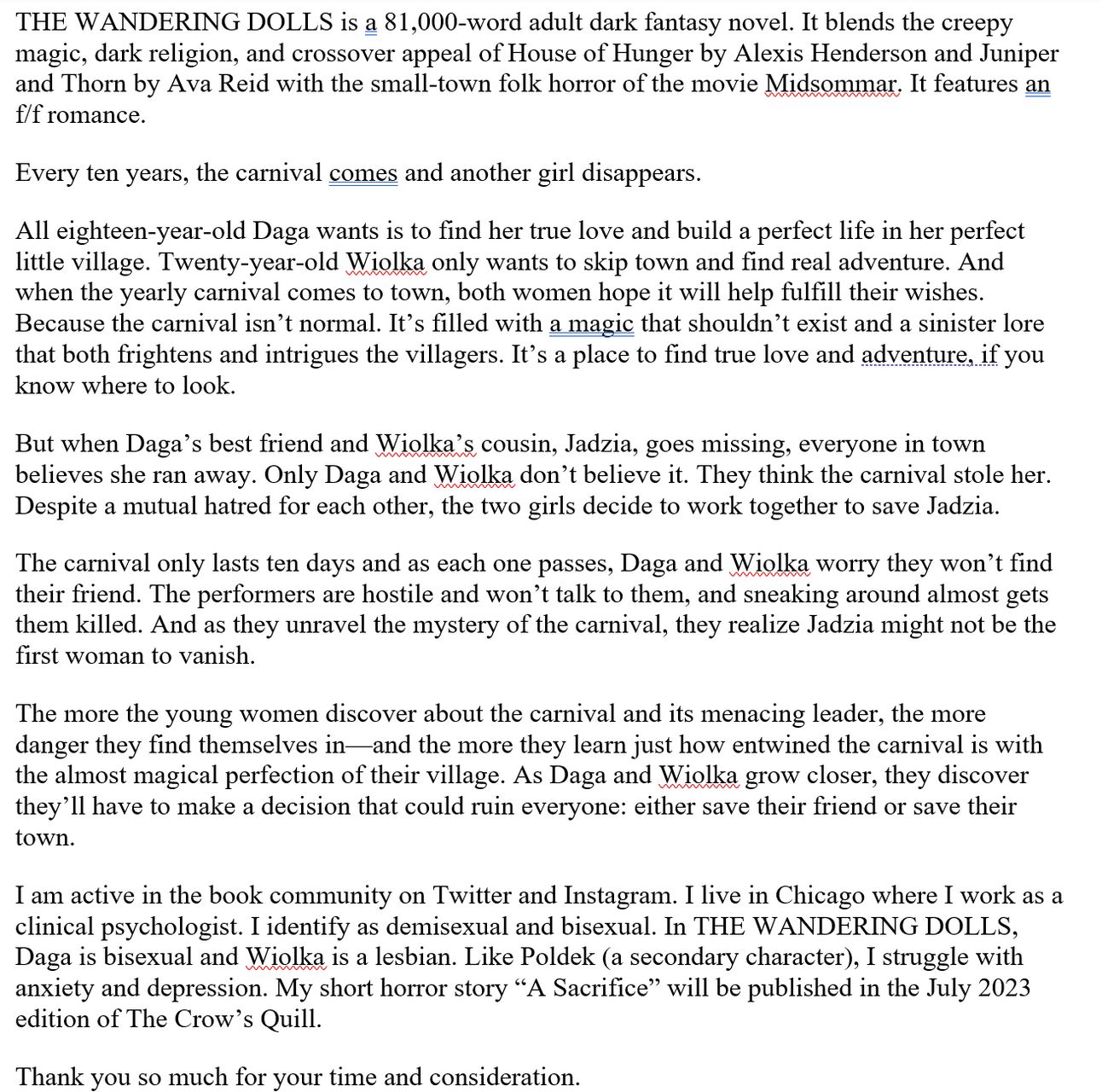 THE WANDERING DOLLS is a 81,000-word adult dark fantasy novel. It blends the creepy magic, dark religion, and crossover appeal of House of Hunger by Alexis Henderson and Juniper and Thorn by Ava Reid with the small-town folk horror of the movie Midsommar. It features an f/f romance.

Every ten years, the carnival comes and another girl disappears.

All eighteen-year-old Daga wants is to find her true love and build a perfect life in her perfect little village. Twenty-year-old Wiolka only wants to skip town and find real adventure. And when the yearly carnival comes to town, both women hope it will help fulfill their wishes. Because the carnival isn't normal. It's filled with a magic that shouldn't exist and a sinister lore that both frightens and intrigues the villagers. It's a place to find true love and adventure, if you know where to look.

But when Daga's best friend and Wiolka's cousin, Jadzia, goes missing, everyone in town believes she ran away. Only Daga and Wiolka don't believe it. They think the carnival stole her. Despite a mutual hatred for each other, the two girls decide to work together to save Jadzia.

The carnival only lasts ten days and as each one passes, Daga and Wiolka worry they won't find their friend. The performers are hostile and won't talk to them, and sneaking around almost gets them killed. And as they unravel the mystery of the carnival, they realize Jadzia might not be the first woman to vanish.

The more the young women discover about the carnival and its menacing leader, the more danger they find themselves in—and the more they learn just how entwined the carnival is with the almost magical perfection of their village. As Daga and Wiolka grow closer, they discover they'll have to make a decision that could ruin everyone: either save their friend or save their town.

I am active in the book community on Twitter and Instagram. I live in Chicago where I work as a clinical psychologist. I identify as demisexual and bisexual. In THE WANDERING DOLLS, Daga is bisexual and Wiolka is a lesbian. Like Poldek (a secondary character), I struggle with anxiety and depression. My short horror story "A Sacrifice" will be published in the July 2023 edition of The Crow's Quill.

Thank you so much for your time and consideration.